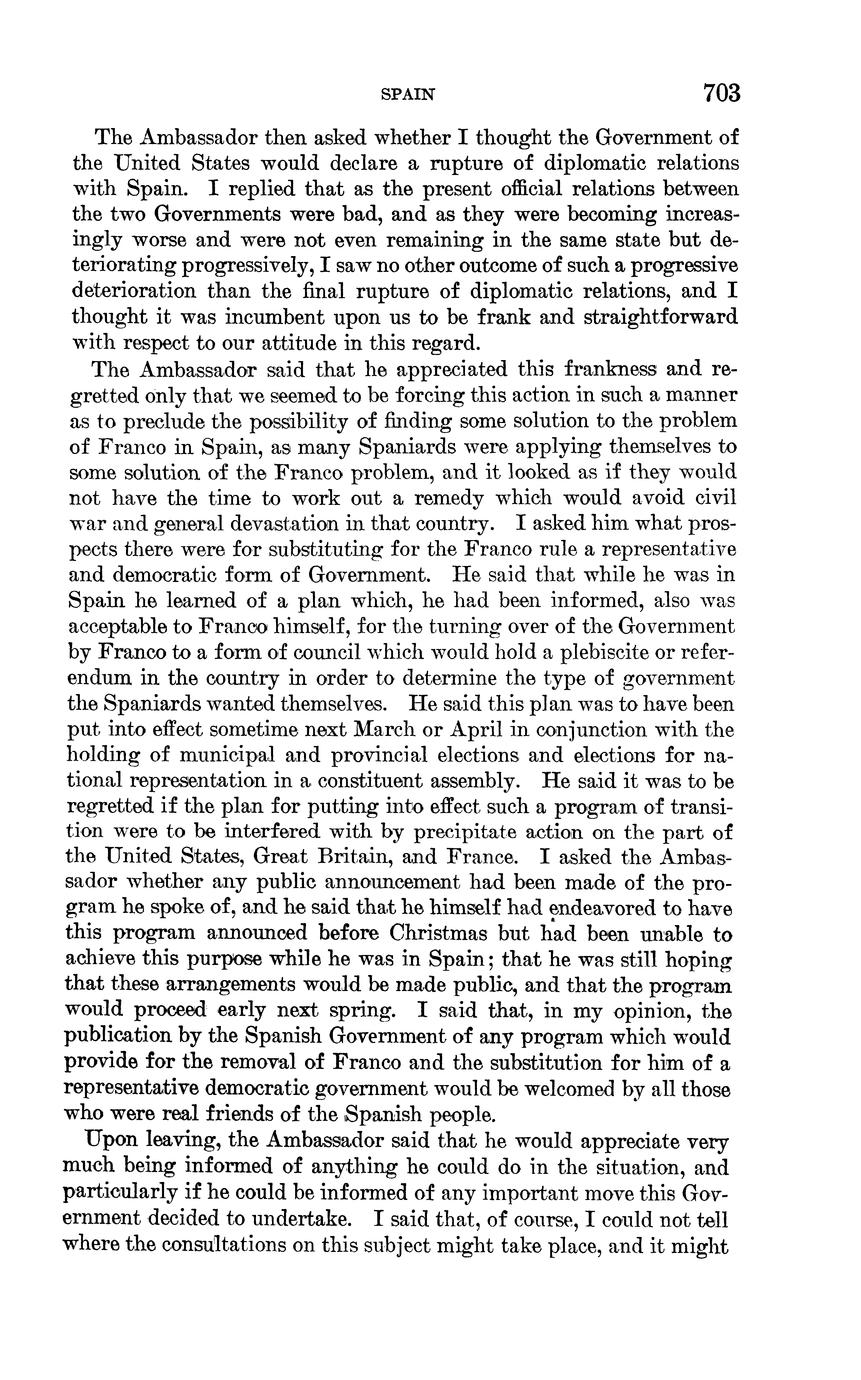 SPAIN 703

The Ambassador then asked whether I thought the Government of the United States would declare a rupture of diplomatic relations with Spain. I replied that as the present official relations between the two Governments were bad, and as they were becoming increasingly worse and were not even remaining in the same state but deteriorating progressively, I saw no other outcome of such a progressive deterioration than the final rupture of diplomatic relations, and I thought it was incumbent upon us to be frank and straightforward with respect to our attitude in this regard.

The Ambassador said that he appreciated this frankness and regretted only that we seemed to be forcing this action in such a manner as to preclude the possibility of finding some solution to the problem of Franco in Spain, as many Spaniards were applying themselves to some solution of the Franco problem, and it looked as if they would not have the time to work out a remedy which would avoid civil war and general devastation in that country. I asked him what prospects there were for substituting for the Franco rule a representative and democratic form of Government. He said that while he was in Spain he learned of a plan which, he had been informed, also was acceptable to Franco himself, for the turning over of the Government by Franco to a form of council which would hold a plebiscite or referendum in the country in order to determine the type of government the Spaniards wanted themselves. He said this plan was to have been put into effect sometime next March or April in conjunction with the holding of municipal and provincial elections and elections for national representation in a constituent assembly. He said it was to be regretted if the plan for putting into effect such a program of transition were to be interfered with by precipitate action on the part of the United States, Great Britain, and France. I asked the Ambassador whether any public announcement had been made of the program he spoke of, and he said that he himself had endeavored to have this program announced before Christmas but had been unable to achieve this purpose while he was in Spain; that he was still hoping that these arrangements would be made public, and that the program would proceed early next spring. I said that, in my opinion, the publication by the Spanish Government of any program which would provide for the removal of Franco and the substitution for him of a representative democratic government would be welcomed by all those who were real friends of the Spanish people.

Upon leaving, the Ambassador said that he would appreciate very much being informed of anything he could do in the situation, and particularly if he could be informed of any important move this Government decided to undertake. I said that, of course, I could not tell where the consultations on this subject might take place, and it might